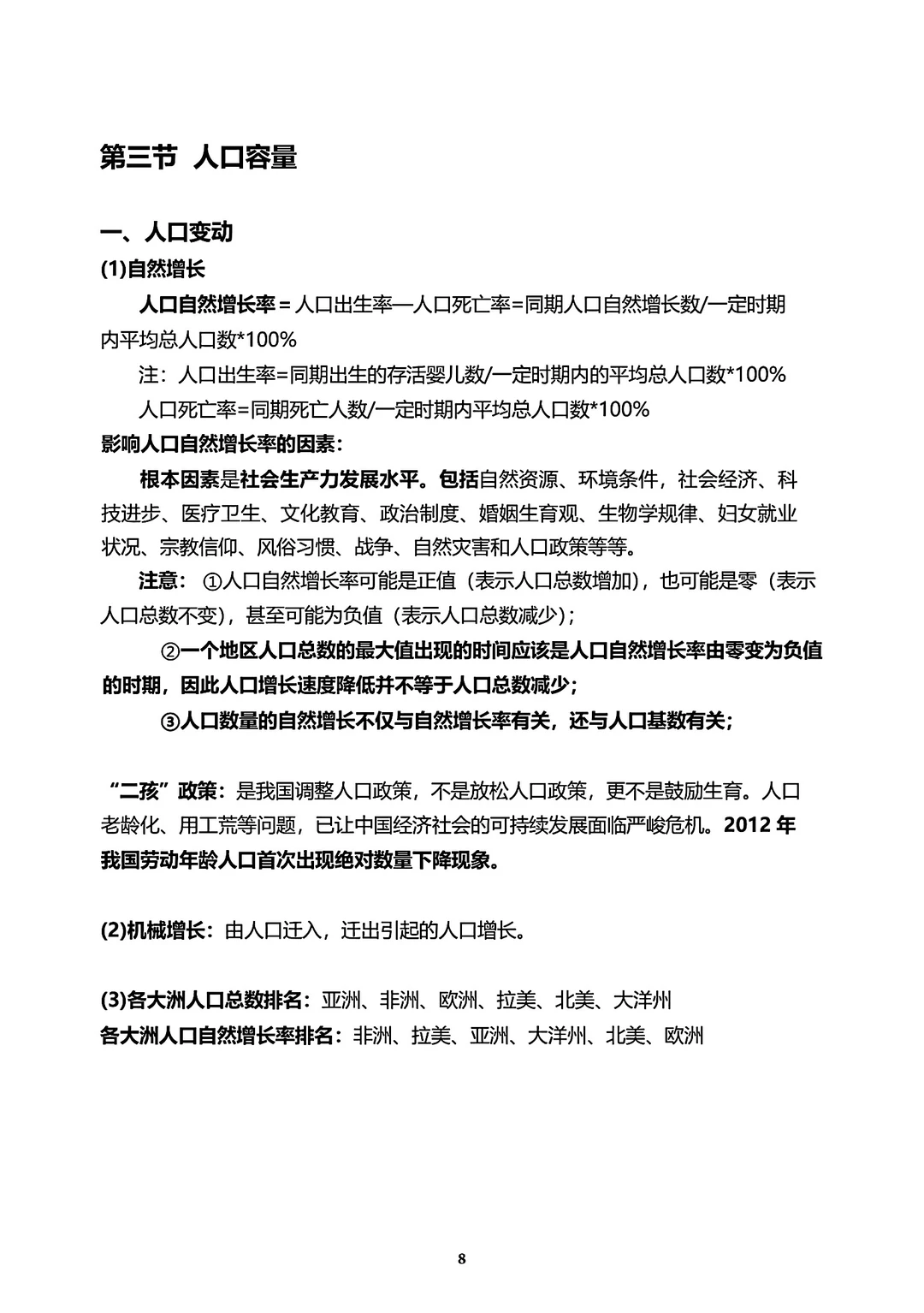 第三节 人口容量

一、人口变动

(1)自然增长

人口自然增长率＝人口出生率—人口死亡率=同期人口自然增长数/一定时期内平均总人口数*100%

注：人口出生率=同期出生的存活婴儿数/一定时期内的平均总人口数*100%

人口死亡率=同期死亡人数/一定时期内平均总人口数*100%

影响人口自然增长率的因素：

根本因素是社会生产力发展水平。包括自然资源、环境条件，社会经济、科技进步、医疗卫生、文化教育、政治制度、婚姻生育观、生物学规律、妇女就业状况、宗教信仰、风俗习惯、战争、自然灾害和人口政策等等。

注意：①人口自然增长率可能是正值（表示人口总数增加），也可能是零（表示人口总数不变），甚至可能为负值（表示人口总数减少）；

②一个地区人口总数的最大值出现的时间应该是人口自然增长率由零变为负值的时期，因此人口增长速度降低并不等于人口总数减少；

③人口数量的自然增长不仅与自然增长率有关，还与人口基数有关；

“二孩”政策：是我国调整人口政策，不是放松人口政策，更不是鼓励生育。人口老龄化、用工荒等问题，已让中国经济社会的可持续发展面临严峻危机。2012 年我国劳动年龄人口首次出现绝对数量下降现象。

(2)机械增长：由人口迁入，迁出引起的人口增长。

(3)各大洲人口总数排名：亚洲、非洲、欧洲、拉美、北美、大洋州

各大洲人口自然增长率排名：非洲、拉美、亚洲、大洋州、北美、欧洲

8